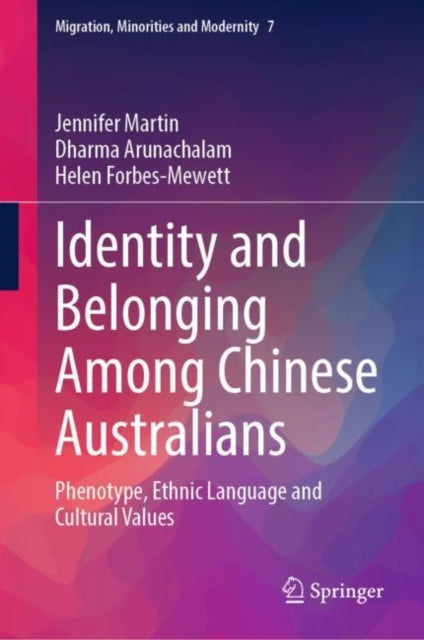 Migration, Minorities and Modernity 7

Jennifer Martin
Dharma Arunachalam
Helen Forbes-Mewett

Identity and Belonging Among Chinese Australians

Phenotype, Ethnic Language and Cultural Values

Springer